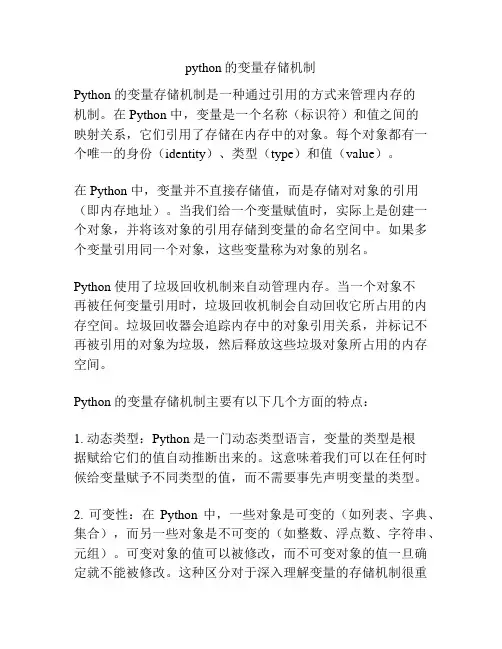 python 的变量存储机制

Python 的变量存储机制是一种通过引用的方式来管理内存的机制。在 Python 中，变量是一个名称（标识符）和值之间的映射关系，它们引用了存储在内存中的对象。每个对象都有一个唯一的身份（identity）、类型（type）和值（value）。

在 Python 中，变量并不直接存储值，而是存储对对象的引用（即内存地址）。当我们给一个变量赋值时，实际上是创建一个对象，并将该对象的引用存储到变量的命名空间中。如果多个变量引用同一个对象，这些变量称为对象的别名。

Python 使用了垃圾回收机制来自动管理内存。当一个对象不再被任何变量引用时，垃圾回收机制会自动回收它所占用的内存空间。垃圾回收器会追踪内存中的对象引用关系，并标记不再被引用的对象为垃圾，然后释放这些垃圾对象所占用的内存空间。

Python 的变量存储机制主要有以下几个方面的特点：

1. 动态类型：Python 是一门动态类型语言，变量的类型是根据赋给它们的值自动推断出来的。这意味着我们可以在任何时候给变量赋予不同类型的值，而不需要事先声明变量的类型。

2. 可变性：在 Python 中，一些对象是可变的（如列表、字典、集合），而另一些对象是不可变的（如整数、浮点数、字符串、元组）。可变对象的值可以被修改，而不可变对象的值一旦确定就不能被修改。这种区分对于深入理解变量的存储机制很重